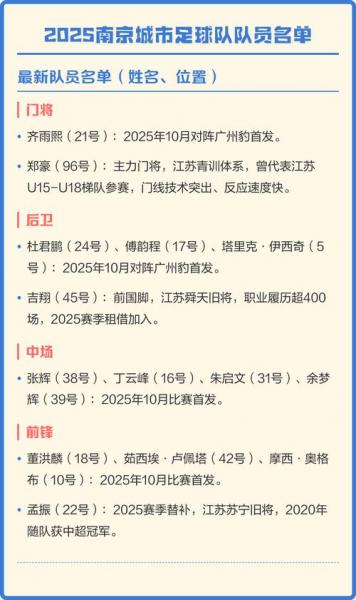 2025南京城市足球队队员名单

最新队员名单（姓名、位置）

门将

• 齐雨熙（21号）：2025年10月对阵广州豹首发。

• 郑豪（96号）：主力门将，江苏青训体系，曾代表江苏U15-U18梯队参赛，门线技术突出、反应速度快。

后卫

• 杜君鹏（24号）、傅韵程（17号）、塔里克·伊西奇（5号）：2025年10月对阵广州豹首发。

• 吉翔（45号）：前国脚，江苏舜天旧将，职业履历超400场，2025赛季租借加入。

中场

• 张辉（38号）、丁云峰（16号）、朱启文（31号）、余梦辉（39号）：2025年10月比赛首发。

前锋

• 董洪麟（18号）、茹西埃·卢佩塔（42号）、摩西·奥格布（10号）：2025年10月比赛首发。

• 孟振（22号）：2025赛季替补，江苏苏宁旧将，2020年随队获中超冠军。